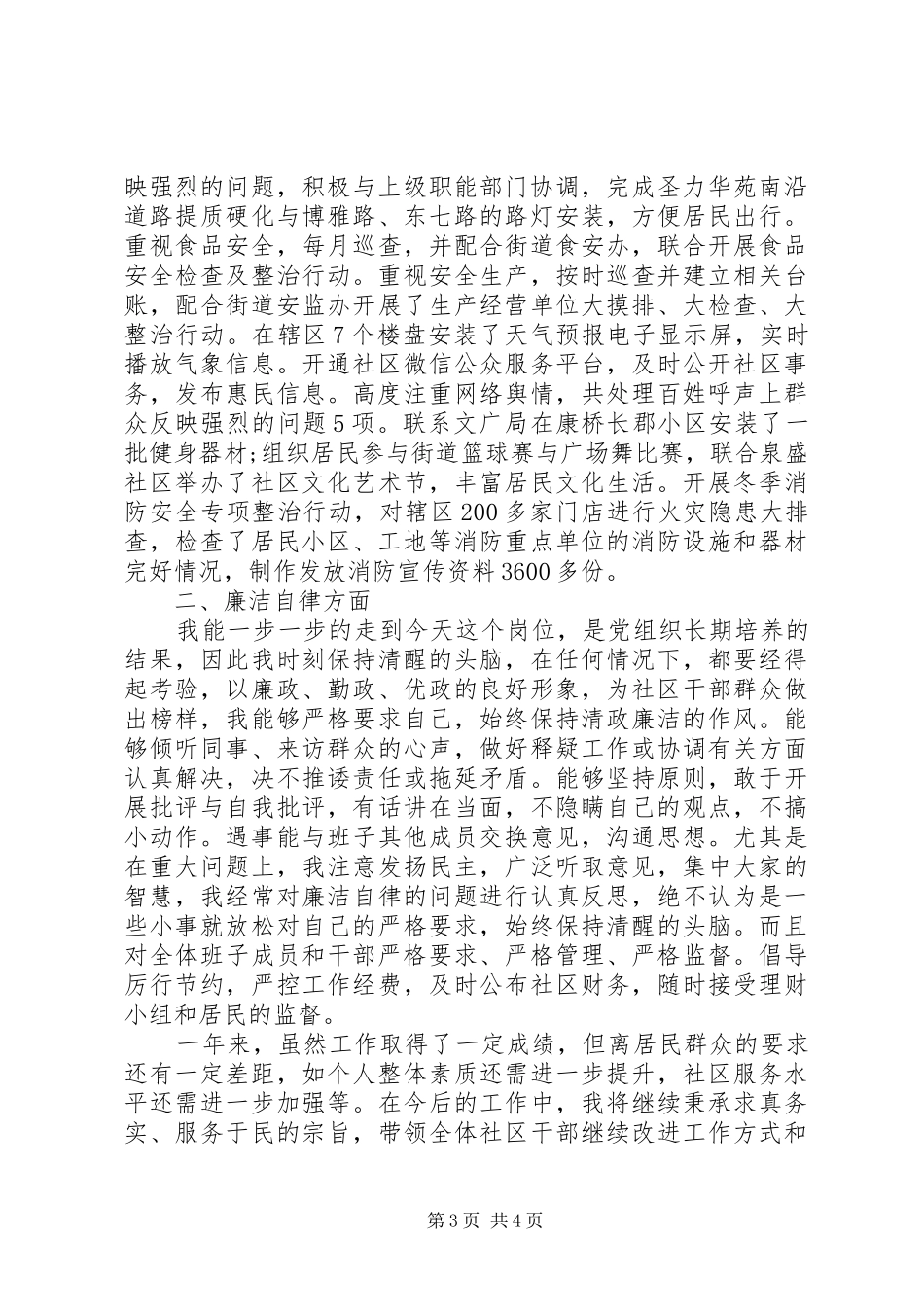 映强烈的问题，积极与上级职能部门协调，完成圣力华苑南沿道路提质硬化与博雅路、东七路的路灯安装，方便居民出行。重视食品安全，每月巡查，并配合街道食安办，联合开展食品安全检查及整治行动。重视安全生产，按时巡查并建立相关台账，配合街道安监办开展了生产经营单位大摸排、大检查、大整治行动。在辖区7个楼盘安装了天气预报电子显示屏，实时播放气象信息。开通社区微信公众服务平台，及时公开社区事务，发布惠民信息。高度注重网络舆情，共处理百姓呼声上群众反映强烈的问题5项。联系文广局在康桥长郡小区安装了一批健身器材;组织居民参与街道篮球赛与广场舞比赛，联合泉盛社区举办了社区文化艺术节，丰富居民文化生活。开展冬季消防安全专项整治行动，对辖区200多家门店进行火灾隐患大排查，检查了居民小区、工地等消防重点单位的消防设施和器材完好情况，制作发放消防宣传资料3600多份。

二、廉洁自律方面

我能一步一步的走到今天这个岗位，是党组织长期培养的结果，因此我时刻保持清醒的头脑，在任何情况下，都要经得起考验，以廉政、勤政、优政的良好形象，为社区干部群众做出榜样，我能够严格要求自己，始终保持清政廉洁的作风。能够倾听同事、来访群众的心声，做好释疑工作或协调有关方面认真解决，决不推诿责任或拖延矛盾。能够坚持原则，敢于开展批评与自我批评，有话讲在当面，不隐瞒自己的观点，不搞小动作。遇事能与班子其他成员交换意见，沟通思想。尤其是在重大问题上，我注意发扬民主，广泛听取意见，集中大家的智慧，我经常对廉洁自律的问题进行认真反思，绝不认为是一些小事就放松对自己的严格要求，始终保持清醒的头脑。而且对全体班子成员和干部严格要求、严格管理、严格监督。倡导厉行节约，严控工作经费，及时公布社区财务，随时接受理财小组和居民的监督。

一年来，虽然工作取得了一定成绩，但离居民群众的要求还有一定差距，如个人整体素质还需进一步提升，社区服务水平还需进一步加强等。在今后的工作中，我将继续秉承求真务实、服务于民的宗旨，带领全体社区干部继续改进工作方式和

第3页 共4页